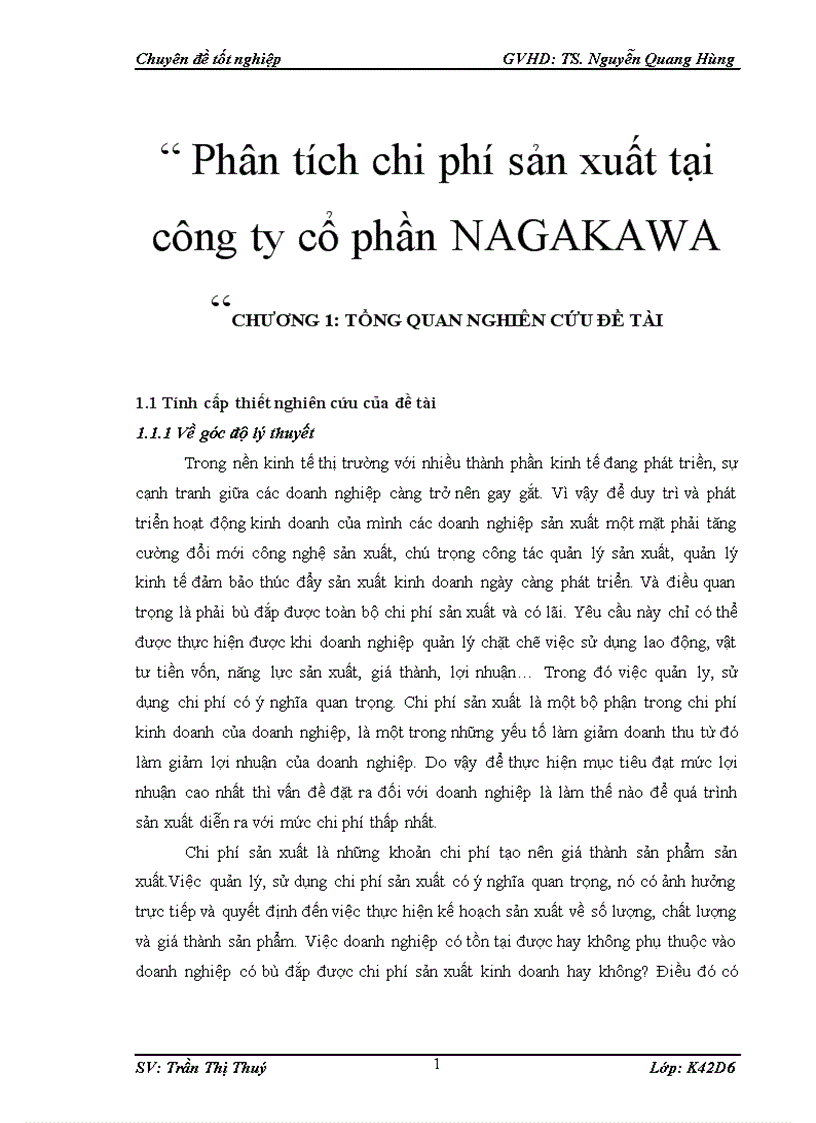 Chuyên đề tốt nghiệp GVHD: TS. Nguyễn Quang Hùng

“ Phân tích chi phí sản xuất tại công ty cổ phần NAGAKAWA

“ CHƯƠNG 1: TỔNG QUAN NGHIÊN CỨU ĐỀ TÀI

1.1 Tính cấp thiết nghiên cứu của đề tài

1.1.1 Về góc độ lý thuyết

Trong nền kinh tế thị trường với nhiều thành phần kinh tế đang phát triển, sự cạnh tranh giữa các doanh nghiệp càng trở nên gay gắt. Vì vậy để duy trì và phát triển hoạt động kinh doanh của mình các doanh nghiệp sản xuất một mặt phải tăng cường đổi mới công nghệ sản xuất, chú trọng công tác quản lý sản xuất, quản lý kinh tế đảm bảo thúc đẩy sản xuất kinh doanh ngày càng phát triển. Và điều quan trọng là phải bù đắp được toàn bộ chi phí sản xuất và có lãi. Yêu cầu này chỉ có thể được thực hiện được khi doanh nghiệp quản lý chặt chẽ việc sử dụng lao động, vật tư tiền vốn, năng lực sản xuất, giá thành, lợi nhuận… Trong đó việc quản ly, sử dụng chi phí có ý nghĩa quan trọng. Chi phí sản xuất là một bộ phận trong chi phí kinh doanh của doanh nghiệp, là một trong những yếu tố làm giảm doanh thu từ đó làm giảm lợi nhuận của doanh nghiệp. Do vậy để thực hiện mục tiêu đạt mức lợi nhuận cao nhất thì vấn đề đặt ra đối với doanh nghiệp là làm thế nào để quá trình sản xuất diễn ra với mức chi phí thấp nhất.

Chi phí sản xuất là những khoản chi phí tạo nên giá thành sản phẩm sản xuất.Việc quản lý, sử dụng chi phí sản xuất có ý nghĩa quan trọng, nó có ảnh hưởng trực tiếp và quyết định đến việc thực hiện kế hoạch sản xuất về số lượng, chất lượng và giá thành sản phẩm. Việc doanh nghiệp có tồn tại được hay không phụ thuộc vào doanh nghiệp có bù đắp được chi phí sản xuất kinh doanh hay không? Điều đó có

SV: Trần Thị Thuý 1 Lớp: K42D6